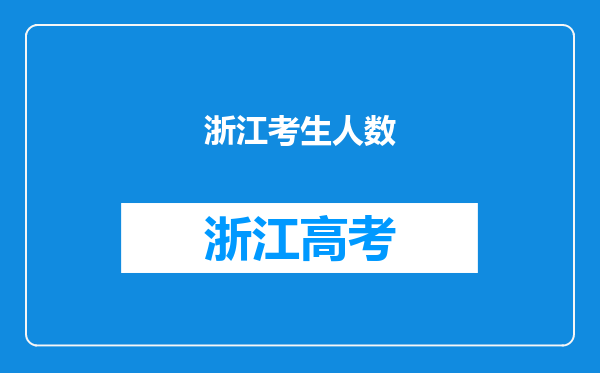 浙江考生人数

浙江高考